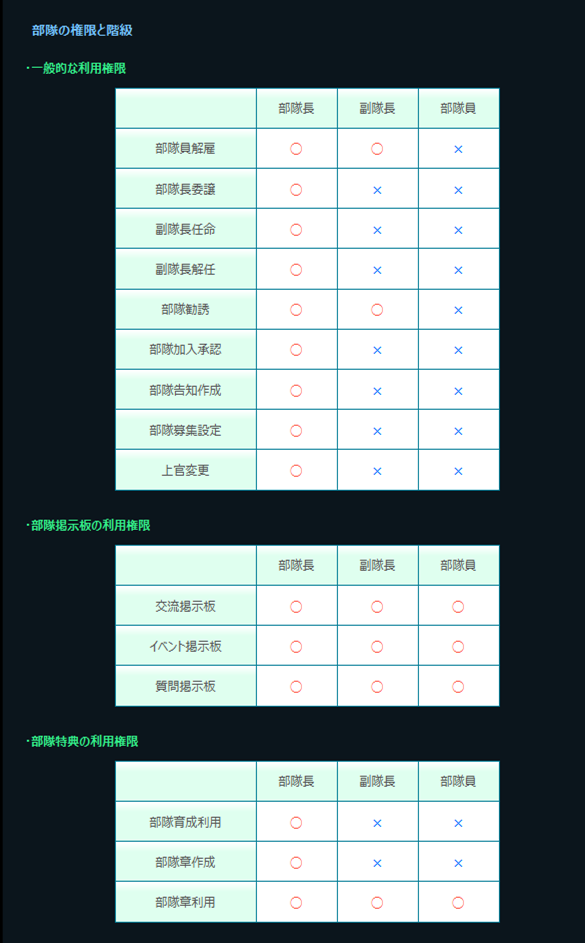 部隊の権限と階級

・一般的な利用権限

|  | 部隊長 | 副隊長 | 部隊員 |
|---|---|---|---|
| 部隊員解雇 | ○ | ○ | × |
| 部隊長委譲 | ○ | × | × |
| 副隊長任命 | ○ | × | × |
| 副隊長解任 | ○ | × | × |
| 部隊勧誘 | ○ | ○ | × |
| 部隊加入承認 | ○ | × | × |
| 部隊告知作成 | ○ | × | × |
| 部隊募集設定 | ○ | × | × |
| 上官変更 | ○ | × | × |

・部隊掲示板の利用権限

|  | 部隊長 | 副隊長 | 部隊員 |
|---|---|---|---|
| 交流掲示板 | ○ | ○ | ○ |
| イベント掲示板 | ○ | ○ | ○ |
| 質問掲示板 | ○ | ○ | ○ |

・部隊特典の利用権限

|  | 部隊長 | 副隊長 | 部隊員 |
|---|---|---|---|
| 部隊育成利用 | ○ | × | × |
| 部隊章作成 | ○ | × | × |
| 部隊章利用 | ○ | ○ | ○ |